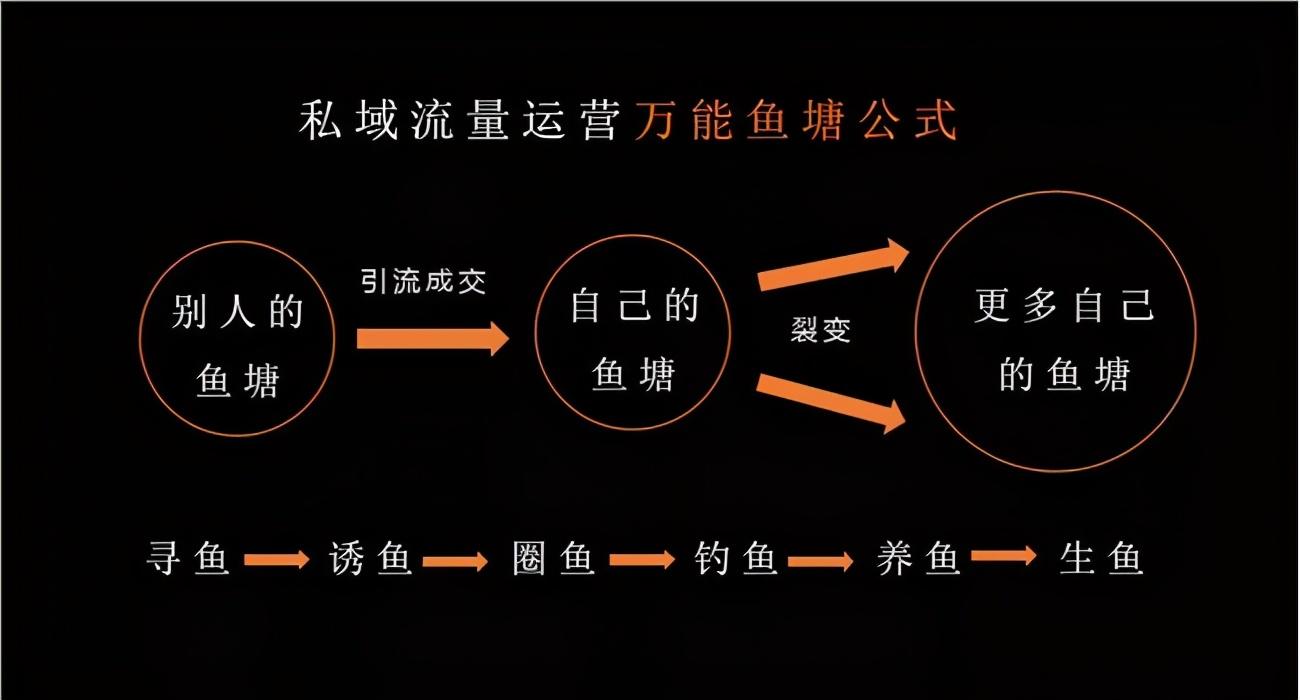 私域流量运营万能鱼塘公式

别人的鱼塘

引流成交

自己的鱼塘

裂变

更多自己的鱼塘

寻鱼 诱鱼 圈鱼 钓鱼 养鱼 生鱼